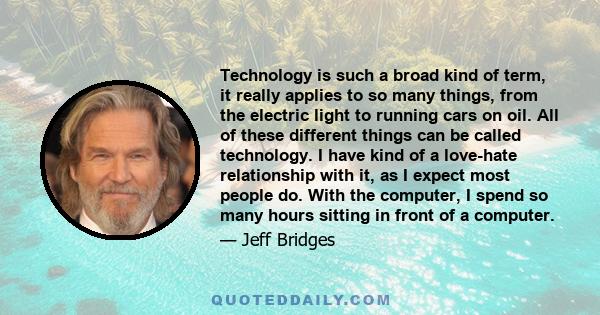 Technology is such a broad kind of term, it really applies to so many things, from the electric light to running cars on oil. All of these different things can be called technology. I have kind of a love-hate relationship with it, as I expect most people do. With the computer, I spend so many hours sitting in front of a computer.

— Jeff Bridges

QUOTEDDAILY.COM